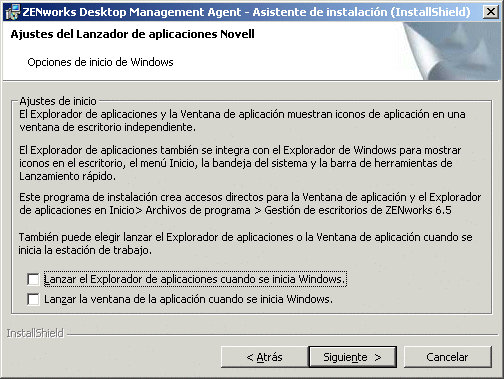 ZENworks Desktop Management Agent - Asistente de instalación (InstallShield)

Ajustes del Lanzador de aplicaciones Novell

Opciones de inicio de Windows

Ajustes de inicio

El Explorador de aplicaciones y la Ventana de aplicación muestran iconos de aplicación en una ventana de escritorio independiente.

El Explorador de aplicaciones también se integra con el Explorador de Windows para mostrar iconos en el escritorio, el menú Inicio, la bandeja del sistema y la barra de herramientas de Lanzamiento rápido.

Este programa de instalación crea accesos directos para la Ventana de aplicación y el Explorador de aplicaciones en Inicio> Archivos de programa > Gestión de escritorios de ZENworks 6.5

También puede elegir lanzar el Explorador de aplicaciones o la Ventana de aplicación cuando se inicia la estación de trabajo.

Lanzar el Explorador de aplicaciones cuando se inicia Windows.

Lanzar la ventana de la aplicación cuando se inicia Windows.

InstallShield

< Atrás

Siguiente >

Cancelar